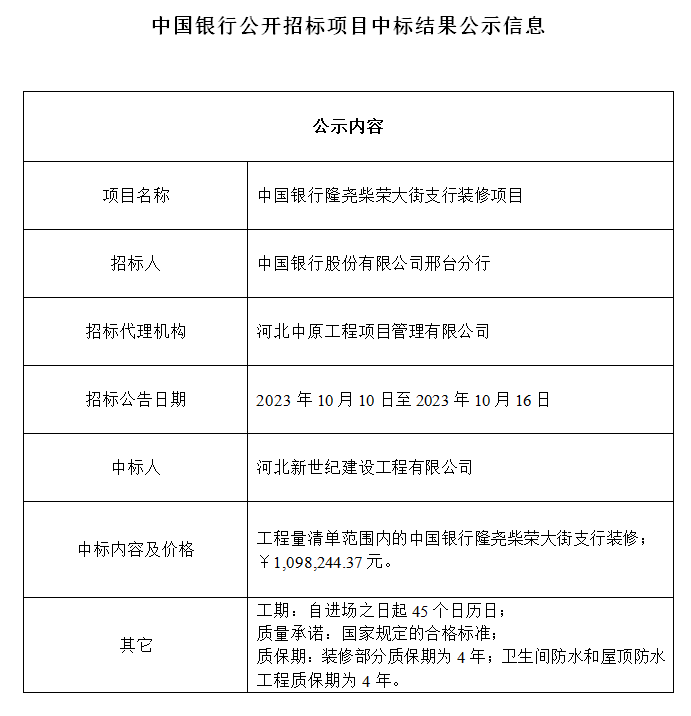 中国银行公开招标项目中标结果公示信息

| 公示内容 | |
|---|---|
| 项目名称 | 中国银行隆尧柴荣大街支行装修项目 |
| 招标人 | 中国银行股份有限公司邢台分行 |
| 招标代理机构 | 河北中原工程项目管理有限公司 |
| 招标公告日期 | 2023 年 10 月 10 日至 2023 年 10 月 16 日 |
| 中标人 | 河北新世纪建设工程有限公司 |
| 中标内容及价格 | 工程量清单范围内的中国银行隆尧柴荣大街支行装修；￥1,098,244.37 元。 |
| 其它 | 工期：自进场之日起 45 个日历日；质量承诺：国家规定的合格标准；质保期：装修部分质保期为 4 年；卫生间防水和屋顶防水工程质保期为 4 年。 |